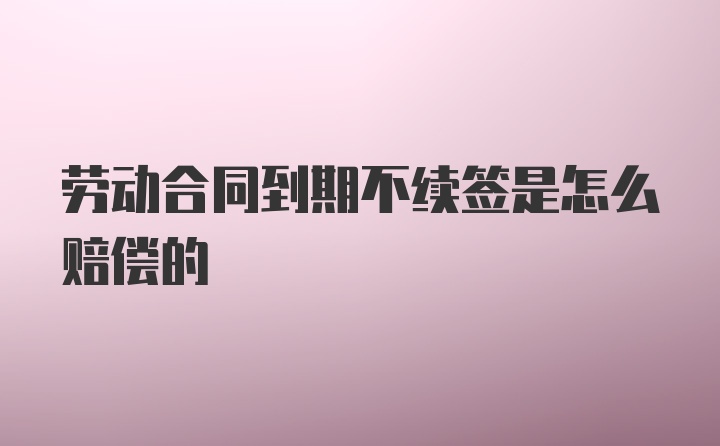 劳动合同到期不续签是怎么赔偿的